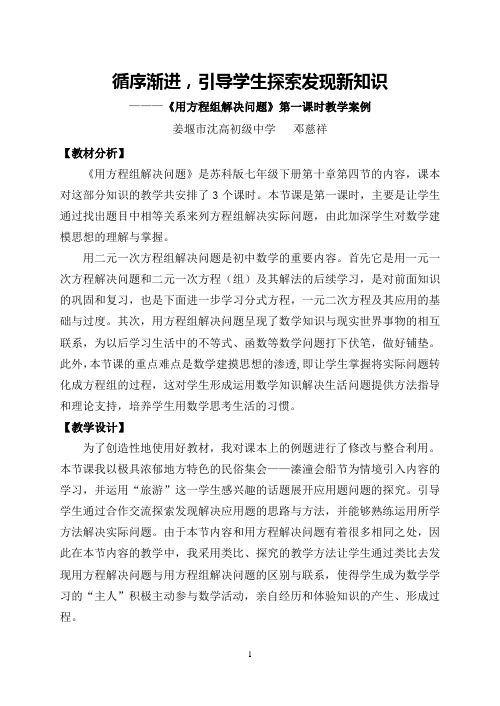 循序渐进，引导学生探索发现新知识

———《用方程组解决问题》第一课时教学案例

姜堰市沈高初级中学　　邓慈祥

【教材分析】

《用方程组解决问题》是苏科版七年级下册第十章第四节的内容，课本对这部分知识的教学共安排了 3 个课时。本节课是第一课时，主要是让学生通过找出题目中相等关系来列方程组解决实际问题，由此加深学生对数学建模思想的理解与掌握。

用二元一次方程组解决问题是初中数学的重要内容。首先它是用一元一次方程解决问题和二元一次方程（组）及其解法的后续学习，是对前面知识的巩固和复习，也是下面进一步学习分式方程，一元二次方程及其应用的基础与过度。其次，用方程组解决问题呈现了数学知识与现实世界事物的相互联系，为以后学习生活中的不等式、函数等数学问题打下伏笔，做好铺垫。此外，本节课的重点难点是数学建摸思想的渗透，即让学生掌握将实际问题转化成方程组的过程，这对学生形成运用数学知识解决生活问题提供方法指导和理论支持，培养学生用数学思考生活的习惯。

【教学设计】

为了创造性地使用好教材，我对课本上的例题进行了修改与整合利用。本节课我以极具浓郁地方特色的民俗集会——溱潼会船节为情境引入内容的学习，并运用“旅游”这一学生感兴趣的话题展开应用题问题的探究。引导学生通过合作交流探索发现解决应用题的思路与方法，并能够熟练运用所学方法解决实际问题。由于本节内容和用方程解决问题有着很多相同之处，因此在本节内容的教学中，我采用类比、探究的教学方法让学生通过类比去发现用方程解决问题与用方程组解决问题的区别与联系，使得学生成为数学学习的“主人”积极主动参与数学活动，亲自经历和体验知识的产生、形成过程。

1